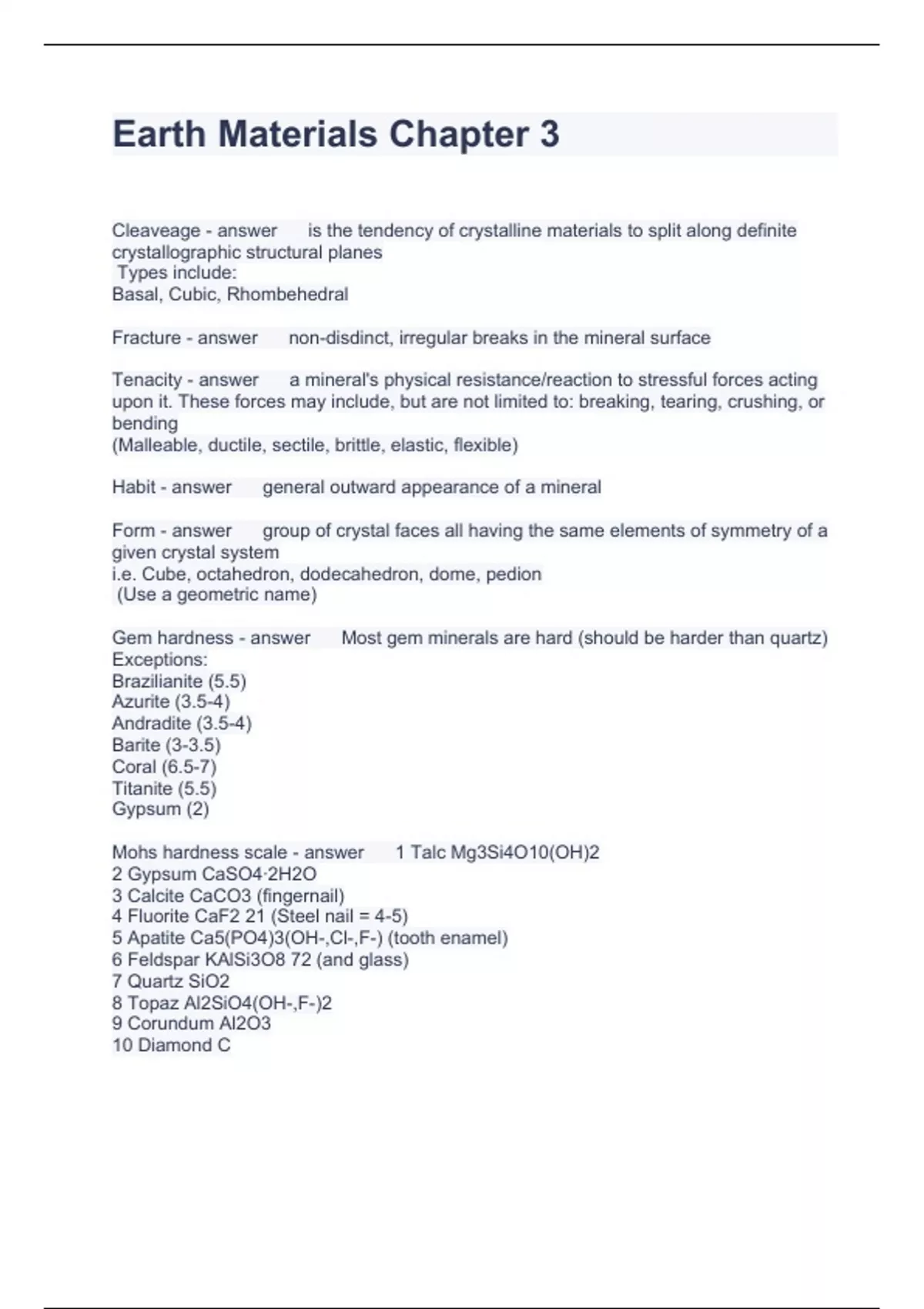 Earth Materials Chapter 3

Cleaveage - answer is the tendency of crystalline materials to split along definite crystallographic structural planes
Types include:
Basal, Cubic, Rhombehedral

Fracture - answer non-disdinct, irregular breaks in the mineral surface

Tenacity - answer a mineral's physical resistance/reaction to stressful forces acting upon it. These forces may include, but are not limited to: breaking, tearing, crushing, or bending
(Malleable, ductile, sectile, brittle, elastic, flexible)

Habit - answer general outward appearance of a mineral

Form - answer group of crystal faces all having the same elements of symmetry of a given crystal system
i.e. Cube, octahedron, dodecahedron, dome, pedion
(Use a geometric name)

Gem hardness - answer Most gem minerals are hard (should be harder than quartz)
Exceptions:
Brazilianite (5.5)
Azurite (3.5-4)
Andradite (3.5-4)
Barite (3-3.5)
Coral (6.5-7)
Titanite (5.5)
Gypsum (2)

Mohs hardness scale - answer 1 Talc Mg3Si4O10(OH)2
2 Gypsum CaSO4·2H2O
3 Calcite CaCO3 (fingernail)
4 Fluorite CaF2 21 (Steel nail = 4-5)
5 Apatite Ca5(PO4)3(OH-,Cl-,F-) (tooth enamel)
6 Feldspar KAlSi3O8 72 (and glass)
7 Quartz SiO2
8 Topaz Al2SiO4(OH-,F-)2
9 Corundum Al2O3
10 Diamond C